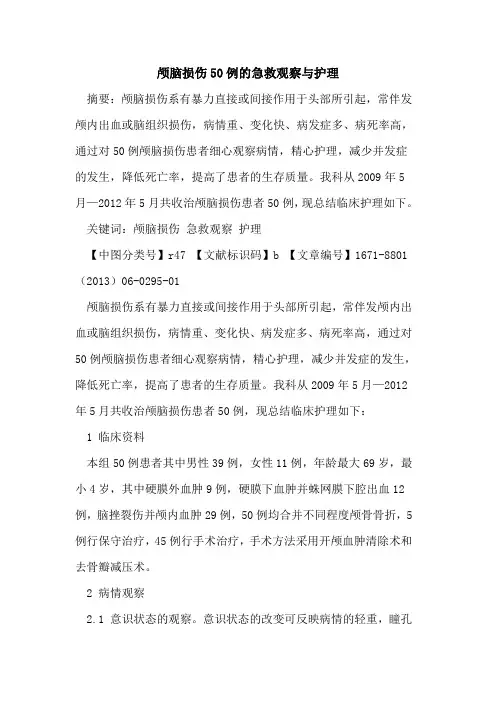 颅脑损伤50例的急救观察与护理

摘要：颅脑损伤系有暴力直接或间接作用于头部所引起，常伴发颅内出血或脑组织损伤，病情重、变化快、病发症多、病死率高，通过对50例颅脑损伤患者细心观察病情，精心护理，减少并发症的发生，降低死亡率，提高了患者的生存质量。我科从2009年5月—2012年5月共收治颅脑损伤患者50例，现总结临床护理如下。

关键词：颅脑损伤 急救观察 护理

【中图分类号】r47 【文献标识码】b 【文章编号】1671-8801（2013）06-0295-01

颅脑损伤系有暴力直接或间接作用于头部所引起，常伴发颅内出血或脑组织损伤，病情重、变化快、病发症多、病死率高，通过对50例颅脑损伤患者细心观察病情，精心护理，减少并发症的发生，降低死亡率，提高了患者的生存质量。我科从2009年5月—2012年5月共收治颅脑损伤患者50例，现总结临床护理如下：

1 临床资料

本组50例患者其中男性39例，女性11例，年龄最大69岁，最小4岁，其中硬膜外血肿9例，硬膜下血肿并蛛网膜下腔出血12例，脑挫裂伤并颅内血肿29例，50例均合并不同程度颅骨骨折，5例行保守治疗，45例行手术治疗，手术方法采用开颅血肿清除术和去骨瓣减压术。

2 病情观察

2.1 意识状态的观察。意识状态的改变可反映病情的轻重，瞳孔